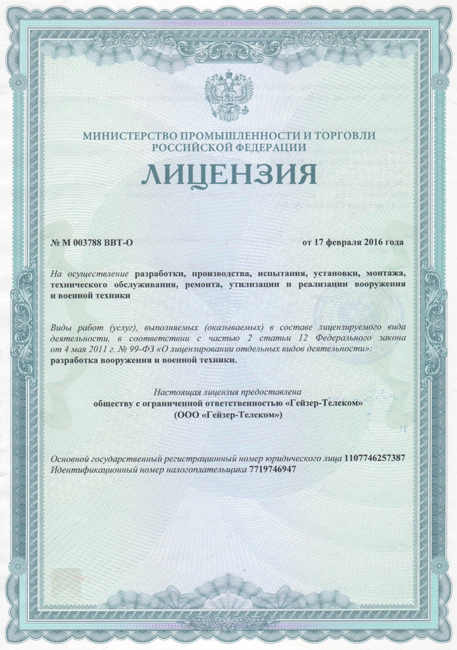 МИНИСТЕРСТВО ПРОМЫШЛЕННОСТИ И ТОРГОВЛИ РОССИЙСКОЙ ФЕДЕРАЦИИ

ЛИЦЕНЗИЯ

№ М 003788 ВВТ-О

от 17 февраля 2016 года

На осуществление разработки, производства, испытания, установки, монтажа, технического обслуживания, ремонта, утилизации и реализации вооружения и военной техники

Виды работ (услуг), выполняемых (оказываемых) в составе лицензируемого вида деятельности, в соответствии с частью 2 статьи 12 Федерального закона от 4 мая 2011 г. № 99-ФЗ «О лицензировании отдельных видов деятельности»: разработка вооружения и военной техники.

Настоящая лицензия предоставлена обществу с ограниченной ответственностью «Гейзер-Телеком» (ООО «Гейзер-Телеком»)

Основной государственный регистрационный номер юридического лица 1107746257387
Идентификационный номер налогоплательщика 7719746947